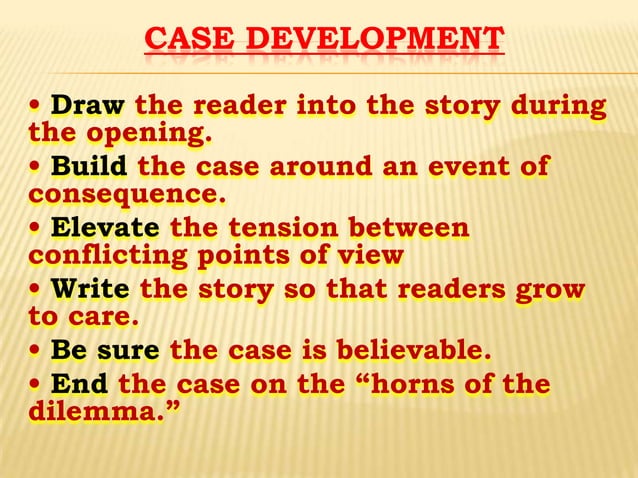 CASE DEVELOPMENT

• Draw the reader into the story during the opening.

• Build the case around an event of consequence.

• Elevate the tension between conflicting points of view

• Write the story so that readers grow to care.

• Be sure the case is believable.

• End the case on the “horns of the dilemma.”